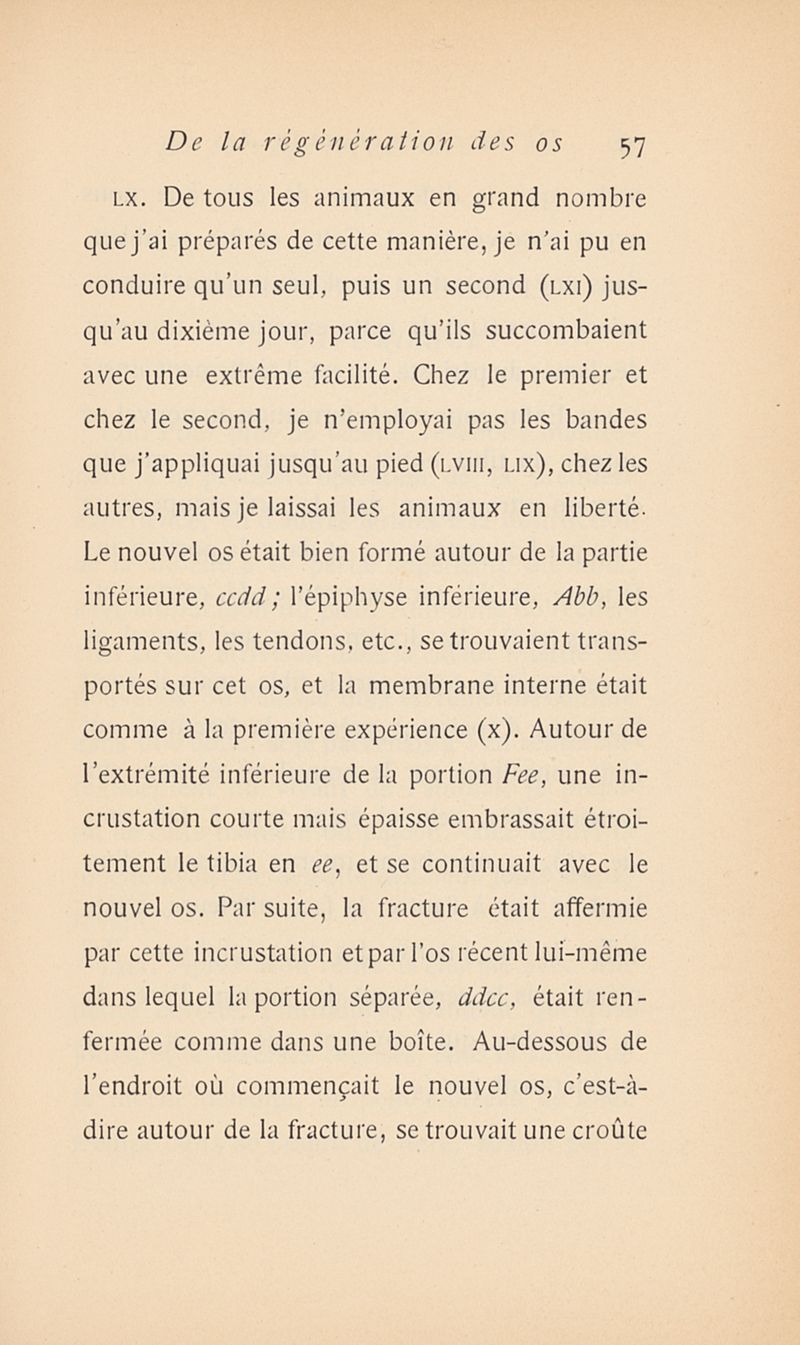 De la régénération des os 57

LX. De tous les animaux en grand nombre que j'ai préparés de cette manière, je n'ai pu en conduire qu'un seul, puis un second (LXI) jusqu'au dixième jour, parce qu'ils succombaient avec une extrême facilité. Chez le premier et chez le second, je n'employai pas les bandes que j'appliquai jusqu'au pied (LVIII, LIX), chez les autres, mais je laissai les animaux en liberté. Le nouvel os était bien formé autour de la partie inférieure, ccdd; l'épiphyse inférieure, Abb, les ligaments, les tendons, etc., se trouvaient transportés sur cet os, et la membrane interne était comme à la première expérience (x). Autour de l'extrémité inférieure de la portion Fee, une incrustation courte mais épaisse embrassait étroitement le tibia en ee, et se continuait avec le nouvel os. Par suite, la fracture était affermie par cette incrustation et par l'os récent lui-même dans lequel la portion séparée, ddcc, était renfermée comme dans une boîte. Au-dessous de l'endroit où commençait le nouvel os, c'est-à-dire autour de la fracture, se trouvait une croûte